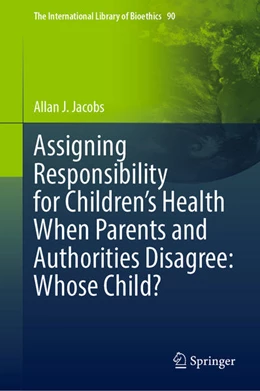 The International Library of Bioethics 90

Allan J. Jacobs

Assigning Responsibility for Children's Health When Parents and Authorities Disagree: Whose Child?

Springer